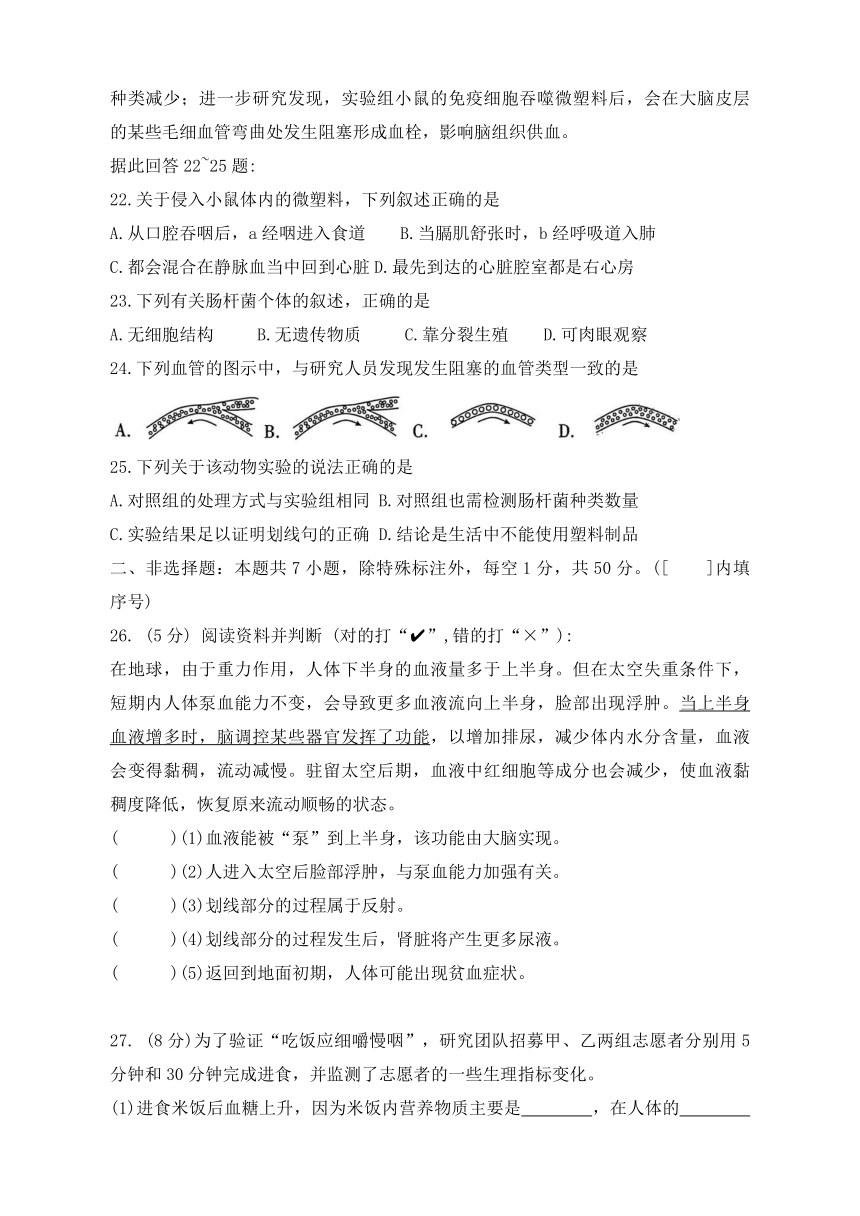 种类减少；进一步研究发现，实验组小鼠的免疫细胞吞噬微塑料后，会在大脑皮层的某些毛细血管弯曲处发生阻塞形成血栓，影响脑组织供血。

据此回答 22~25 题:

22.关于侵入小鼠体内的微塑料，下列叙述正确的是

A.从口腔吞咽后，a 经咽进入食道　　B.当膈肌舒张时，b 经呼吸道入肺

C.都会混合在静脉血当中回到心脏 D.最先到达的心脏腔室都是右心房

23.下列有关肠杆菌个体的叙述，正确的是

A.无细胞结构　　B.无遗传物质　　C.靠分裂生殖　　D.可肉眼观察

24.下列血管的图示中，与研究人员发现发生阻塞的血管类型一致的是

A.　B.　C.　D.

25.下列关于该动物实验的说法正确的是

A.对照组的处理方式与实验组相同 B.对照组也需检测肠杆菌种类数量

C.实验结果足以证明划线句的正确 D.结论是生活中不能使用塑料制品

二、非选择题：本题共 7 小题，除特殊标注外，每空 1 分，共 50 分。([　　]内填序号)

26. (5 分) 阅读资料并判断 (对的打“✔”,错的打“×”):

在地球，由于重力作用，人体下半身的血液量多于上半身。但在太空失重条件下，短期内人体泵血能力不变，会导致更多血液流向上半身，脸部出现浮肿。当上半身血液增多时，脑调控某些器官发挥了功能，以增加排尿，减少体内水分含量，血液会变得黏稠，流动减慢。驻留太空后期，血液中红细胞等成分也会减少，使血液黏稠度降低，恢复原来流动顺畅的状态。

(　　)(1)血液能被“泵”到上半身，该功能由大脑实现。

(　　)(2)人进入太空后脸部浮肿，与泵血能力加强有关。

(　　)(3)划线部分的过程属于反射。

(　　)(4)划线部分的过程发生后，肾脏将产生更多尿液。

(　　)(5)返回到地面初期，人体可能出现贫血症状。

27. (8 分)为了验证“吃饭应细嚼慢咽”，研究团队招募甲、乙两组志愿者分别用 5 分钟和 30 分钟完成进食，并监测了志愿者的一些生理指标变化。

(1)进食米饭后血糖上升，因为米饭内营养物质主要是________，在人体的________